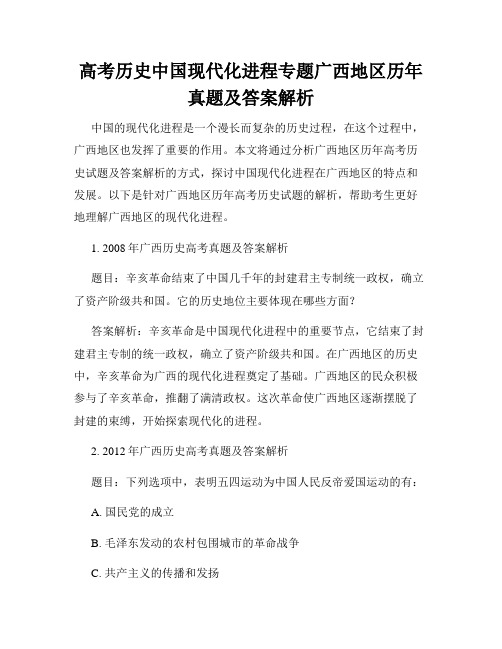 高考历史中国现代化进程专题广西地区历年真题及答案解析

中国的现代化进程是一个漫长而复杂的历史过程，在这个过程中，广西地区也发挥了重要的作用。本文将通过分析广西地区历年高考历史试题及答案解析的方式，探讨中国现代化进程在广西地区的特点和发展。以下是针对广西地区历年高考历史试题的解析，帮助考生更好地理解广西地区的现代化进程。

1. 2008年广西历史高考真题及答案解析

题目：辛亥革命结束了中国几千年的封建君主专制统一政权，确立了资产阶级共和国。它的历史地位主要体现在哪些方面？

答案解析：辛亥革命是中国现代化进程中的重要节点，它结束了封建君主专制的统一政权，确立了资产阶级共和国。在广西地区的历史中，辛亥革命为广西的现代化进程奠定了基础。广西地区的民众积极参与了辛亥革命，推翻了满清政权。这次革命使广西地区逐渐摆脱了封建的束缚，开始探索现代化的进程。

2. 2012年广西历史高考真题及答案解析

题目：下列选项中，表明五四运动为中国人民反帝爱国运动的有：

A. 国民党的成立

B. 毛泽东发动的农村包围城市的革命战争

C. 共产主义的传播和发扬